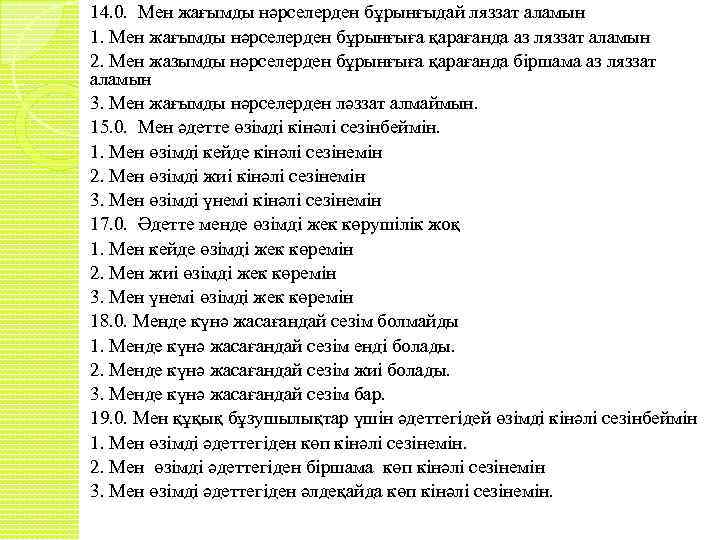 14.0. Мен жағымды нәрселерден бұрынғыдай ляззат аламын
1. Мен жағымды нәрселерден бұрынғыға қарағанда аз ляззат аламын
2. Мен жазымды нәрселерден бұрынғыға қарағанда біршама аз ляззат аламын
3. Мен жағымды нәрселерден ләззат алмаймын.
15.0. Мен әдетте өзімді кінәлі сезінбеймін.
1. Мен өзімді кейде кінәлі сезінемін
2. Мен өзімді жиі кінәлі сезінемін
3. Мен өзімді үнемі кінәлі сезінемін
17.0. Әдетте менде өзімді жек көрушілік жоқ
1. Мен кейде өзімді жек көремін
2. Мен жиі өзімді жек көремін
3. Мен үнемі өзімді жек көремін
18.0. Менде күнә жасағандай сезім болмайды
1. Менде күнә жасағандай сезім енді болады.
2. Менде күнә жасағандай сезім жиі болады.
3. Менде күнә жасағандай сезім бар.
19.0. Мен құқық бұзушылықтар үшін әдеттегідей өзімді кінәлі сезінбеймін
1. Мен өзімді әдеттегіден көп кінәлі сезінемін.
2. Мен өзімді әдеттегіден біршама көп кінәлі сезінемін
3. Мен өзімді әдеттегіден әлдеқайда көп кінәлі сезінемін.